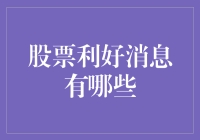 股票利好消息有哪些